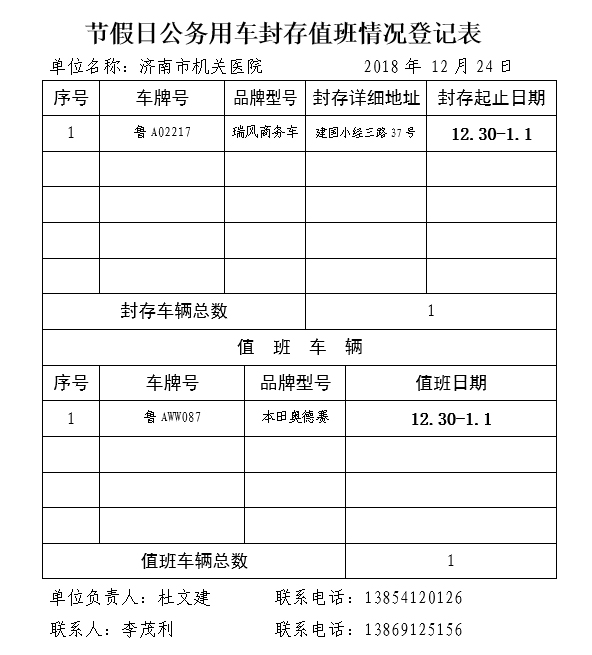 节假日公务用车封存值班情况登记表

单位名称：济南市机关医院　　　　2018 年 12 月 24 日

| 序号 | 车牌号 | 品牌型号 | 封存详细地址 | 封存起止日期 |
|---|---|---|---|---|
| 1 | 鲁 A02217 | 瑞风商务车 | 建国小经三路 37 号 | 12.30-1.1 |
| | | | | |
| | | | | |
| | | | | |
| | | | | |
| 封存车辆总数 | | | 1 | |

值 班 车 辆

| 序号 | 车牌号 | 品牌型号 | 值班日期 |
|---|---|---|---|
| 1 | 鲁 AWW087 | 本田奥德赛 | 12.30-1.1 |
| | | | |
| | | | |
| | | | |
| 值班车辆总数 | | | 1 |

单位负责人：杜文建　　　　联系电话：13854120126

联系人：李茂利　　　　联系电话：13869125156